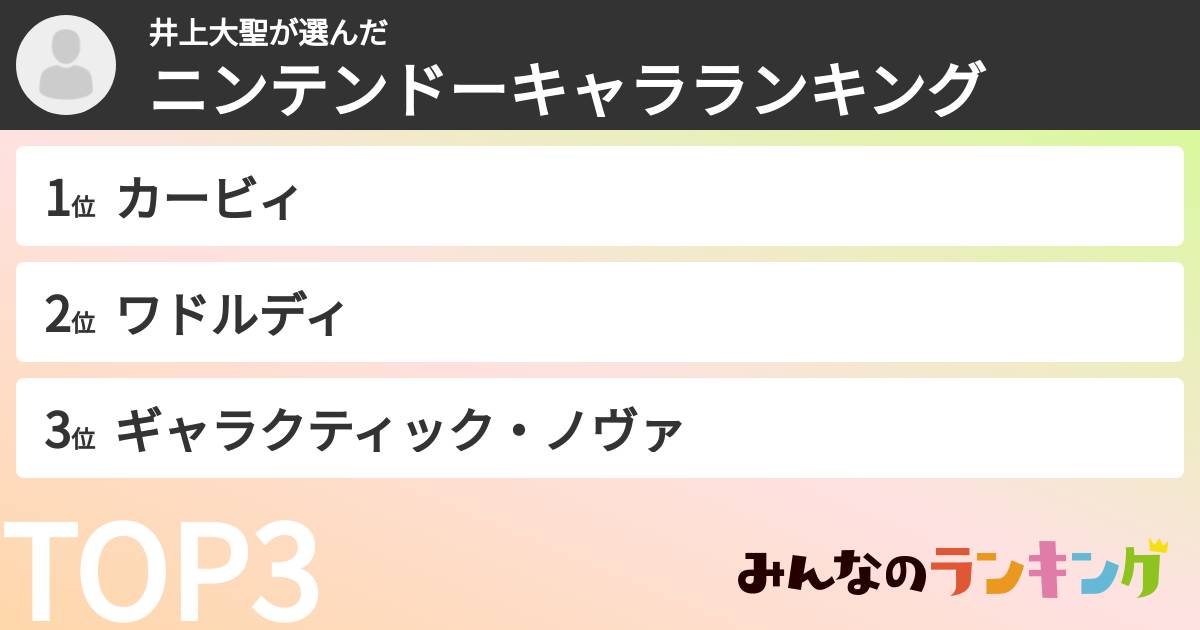 井上大聖が選んだ
ニンテンドーキャラランキング

1位 カービィ

2位 ワドルディ

3位 ギャラクティック・ノヴァ

TOP3

みんなのランキング